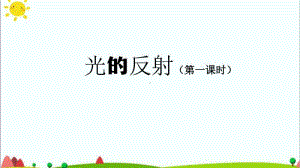 光的反射（第一课时）